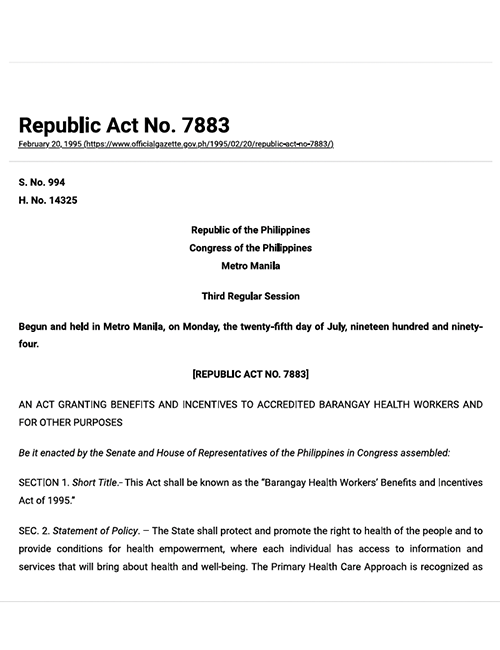 Republic Act No. 7883

February 20, 1995 (https://www.officialgazette.gov.ph/1995/02/20/republic-act-no-7883/)

S. No. 994
H. No. 14325

Republic of the Philippines
Congress of the Philippines
Metro Manila

Third Regular Session

Begun and held in Metro Manila, on Monday, the twenty-fifth day of July, nineteen hundred and ninety-four.

[REPUBLIC ACT NO. 7883]

AN ACT GRANTING BENEFITS AND INCENTIVES TO ACCREDITED BARANGAY HEALTH WORKERS AND FOR OTHER PURPOSES

Be it enacted by the Senate and House of Representatives of the Philippines in Congress assembled:

SECTION 1. Short Title.- This Act shall be known as the "Barangay Health Workers' Benefits and Incentives Act of 1995."

SEC. 2. Statement of Policy. – The State shall protect and promote the right to health of the people and to provide conditions for health empowerment, where each individual has access to information and services that will bring about health and well-being. The Primary Health Care Approach is recognized as